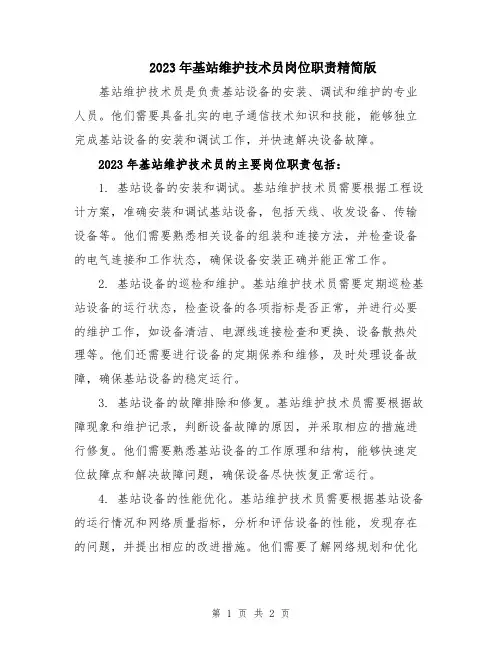 2023年基站维护技术员岗位职责精简版

基站维护技术员是负责基站设备的安装、调试和维护的专业人员。他们需要具备扎实的电子通信技术知识和技能，能够独立完成基站设备的安装和调试工作，并快速解决设备故障。

2023年基站维护技术员的主要岗位职责包括：

1. 基站设备的安装和调试。基站维护技术员需要根据工程设计方案，准确安装和调试基站设备，包括天线、收发设备、传输设备等。他们需要熟悉相关设备的组装和连接方法，并检查设备的电气连接和工作状态，确保设备安装正确并能正常工作。

2. 基站设备的巡检和维护。基站维护技术员需要定期巡检基站设备的运行状态，检查设备的各项指标是否正常，并进行必要的维护工作，如设备清洁、电源线连接检查和更换、设备散热处理等。他们还需要进行设备的定期保养和维修，及时处理设备故障，确保基站设备的稳定运行。

3. 基站设备的故障排除和修复。基站维护技术员需要根据故障现象和维护记录，判断设备故障的原因，并采取相应的措施进行修复。他们需要熟悉基站设备的工作原理和结构，能够快速定位故障点和解决故障问题，确保设备尽快恢复正常运行。

4. 基站设备的性能优化。基站维护技术员需要根据基站设备的运行情况和网络质量指标，分析和评估设备的性能，发现存在的问题，并提出相应的改进措施。他们需要了解网络规划和优化

第 1 页 共 2 页